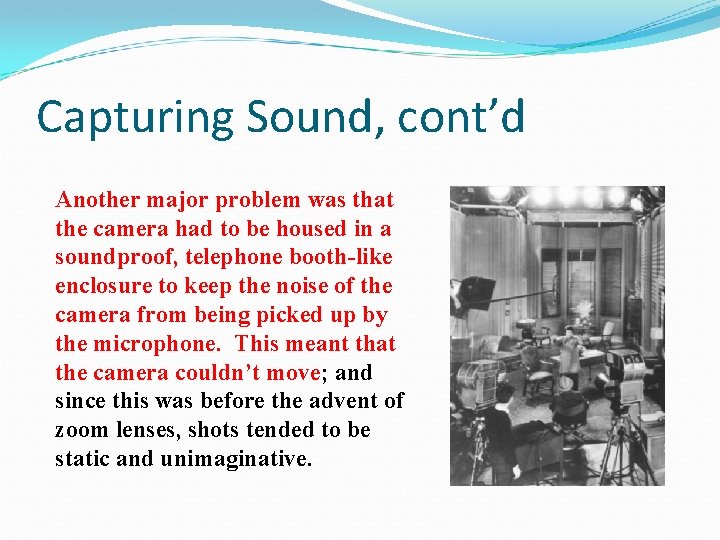 Capturing Sound, cont'd

Another major problem was that the camera had to be housed in a soundproof, telephone booth-like enclosure to keep the noise of the camera from being picked up by the microphone. This meant that the camera couldn't move; and since this was before the advent of zoom lenses, shots tended to be static and unimaginative.